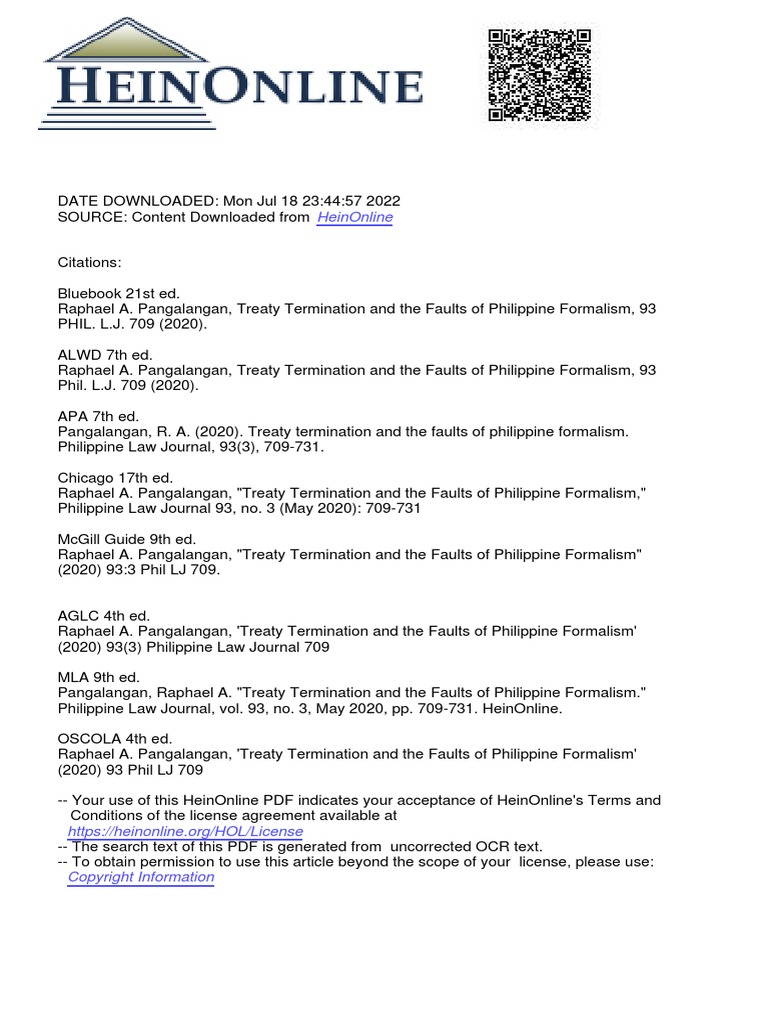 HEINONLINE

DATE DOWNLOADED: Mon Jul 18 23:44:57 2022
SOURCE: Content Downloaded from HeinOnline

Citations:

Bluebook 21st ed.
Raphael A. Pangalangan, Treaty Termination and the Faults of Philippine Formalism, 93 PHIL. L.J. 709 (2020).

ALWD 7th ed.
Raphael A. Pangalangan, Treaty Termination and the Faults of Philippine Formalism, 93 Phil. L.J. 709 (2020).

APA 7th ed.
Pangalangan, R. A. (2020). Treaty termination and the faults of philippine formalism. Philippine Law Journal, 93(3), 709-731.

Chicago 17th ed.
Raphael A. Pangalangan, "Treaty Termination and the Faults of Philippine Formalism," Philippine Law Journal 93, no. 3 (May 2020): 709-731

McGill Guide 9th ed.
Raphael A. Pangalangan, "Treaty Termination and the Faults of Philippine Formalism" (2020) 93:3 Phil LJ 709.

AGLC 4th ed.
Raphael A. Pangalangan, 'Treaty Termination and the Faults of Philippine Formalism' (2020) 93(3) Philippine Law Journal 709

MLA 9th ed.
Pangalangan, Raphael A. "Treaty Termination and the Faults of Philippine Formalism." Philippine Law Journal, vol. 93, no. 3, May 2020, pp. 709-731. HeinOnline.

OSCOLA 4th ed.
Raphael A. Pangalangan, 'Treaty Termination and the Faults of Philippine Formalism' (2020) 93 Phil LJ 709

-- Your use of this HeinOnline PDF indicates your acceptance of HeinOnline's Terms and Conditions of the license agreement available at https://heinonline.org/HOL/License
-- The search text of this PDF is generated from uncorrected OCR text.
-- To obtain permission to use this article beyond the scope of your license, please use: Copyright Information